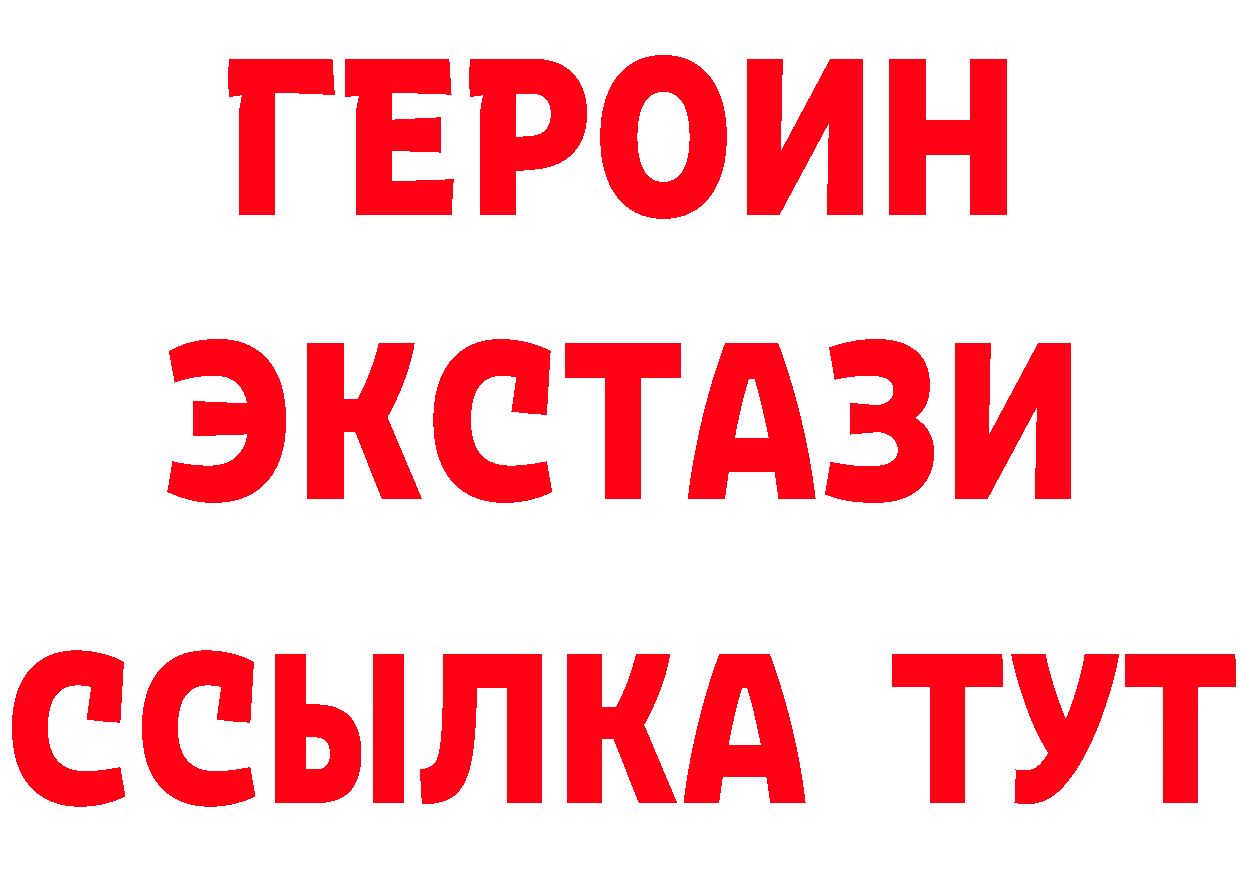 ГЕРОИН
ЭКСТАЗИ
ССЫЛКА ТУТ